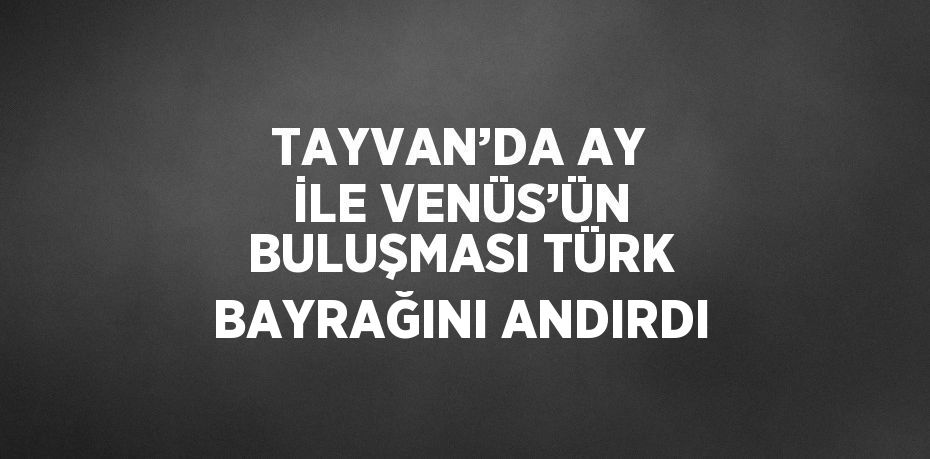 TAYVAN’DA AY İLE VENÜS’ÜN BULUŞMASI TÜRK BAYRAĞINI ANDIRDI